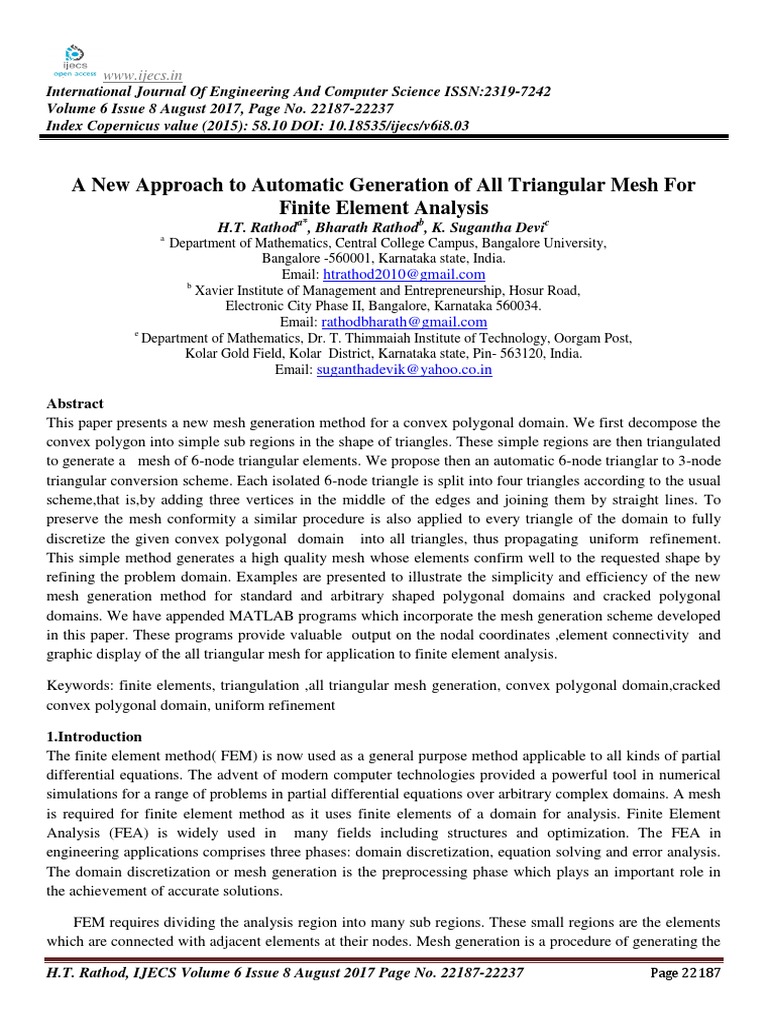 ijecs
open access
www.ijecs.in
International Journal Of Engineering And Computer Science ISSN:2319-7242
Volume 6 Issue 8 August 2017, Page No. 22187-22237
Index Copernicus value (2015): 58.10 DOI: 10.18535/ijecs/v6i8.03

A New Approach to Automatic Generation of All Triangular Mesh For Finite Element Analysis

H.T. Rathod$^{a*}$, Bharath Rathod$^{b}$, K. Sugantha Devi$^{c}$

$^{a}$ Department of Mathematics, Central College Campus, Bangalore University, Bangalore -560001, Karnataka state, India.
Email: htrathod2010@gmail.com

$^{b}$ Xavier Institute of Management and Entrepreneurship, Hosur Road, Electronic City Phase II, Bangalore, Karnataka 560034.
Email: rathodbharath@gmail.com

$^{c}$ Department of Mathematics, Dr. T. Thimmaiah Institute of Technology, Oorgam Post, Kolar Gold Field, Kolar District, Karnataka state, Pin- 563120, India.
Email: suganthadevik@yahoo.co.in

Abstract
This paper presents a new mesh generation method for a convex polygonal domain. We first decompose the convex polygon into simple sub regions in the shape of triangles. These simple regions are then triangulated to generate a mesh of 6-node triangular elements. We propose then an automatic 6-node trianglar to 3-node triangular conversion scheme. Each isolated 6-node triangle is split into four triangles according to the usual scheme,that is,by adding three vertices in the middle of the edges and joining them by straight lines. To preserve the mesh conformity a similar procedure is also applied to every triangle of the domain to fully discretize the given convex polygonal domain into all triangles, thus propagating uniform refinement. This simple method generates a high quality mesh whose elements confirm well to the requested shape by refining the problem domain. Examples are presented to illustrate the simplicity and efficiency of the new mesh generation method for standard and arbitrary shaped polygonal domains and cracked polygonal domains. We have appended MATLAB programs which incorporate the mesh generation scheme developed in this paper. These programs provide valuable output on the nodal coordinates ,element connectivity and graphic display of the all triangular mesh for application to finite element analysis.

Keywords: finite elements, triangulation ,all triangular mesh generation, convex polygonal domain,cracked convex polygonal domain, uniform refinement

1.Introduction
The finite element method( FEM) is now used as a general purpose method applicable to all kinds of partial differential equations. The advent of modern computer technologies provided a powerful tool in numerical simulations for a range of problems in partial differential equations over arbitrary complex domains. A mesh is required for finite element method as it uses finite elements of a domain for analysis. Finite Element Analysis (FEA) is widely used in many fields including structures and optimization. The FEA in engineering applications comprises three phases: domain discretization, equation solving and error analysis. The domain discretization or mesh generation is the preprocessing phase which plays an important role in the achievement of accurate solutions.

FEM requires dividing the analysis region into many sub regions. These small regions are the elements which are connected with adjacent elements at their nodes. Mesh generation is a procedure of generating the

H.T. Rathod, IJECS Volume 6 Issue 8 August 2017 Page No. 22187-22237
Page 22187